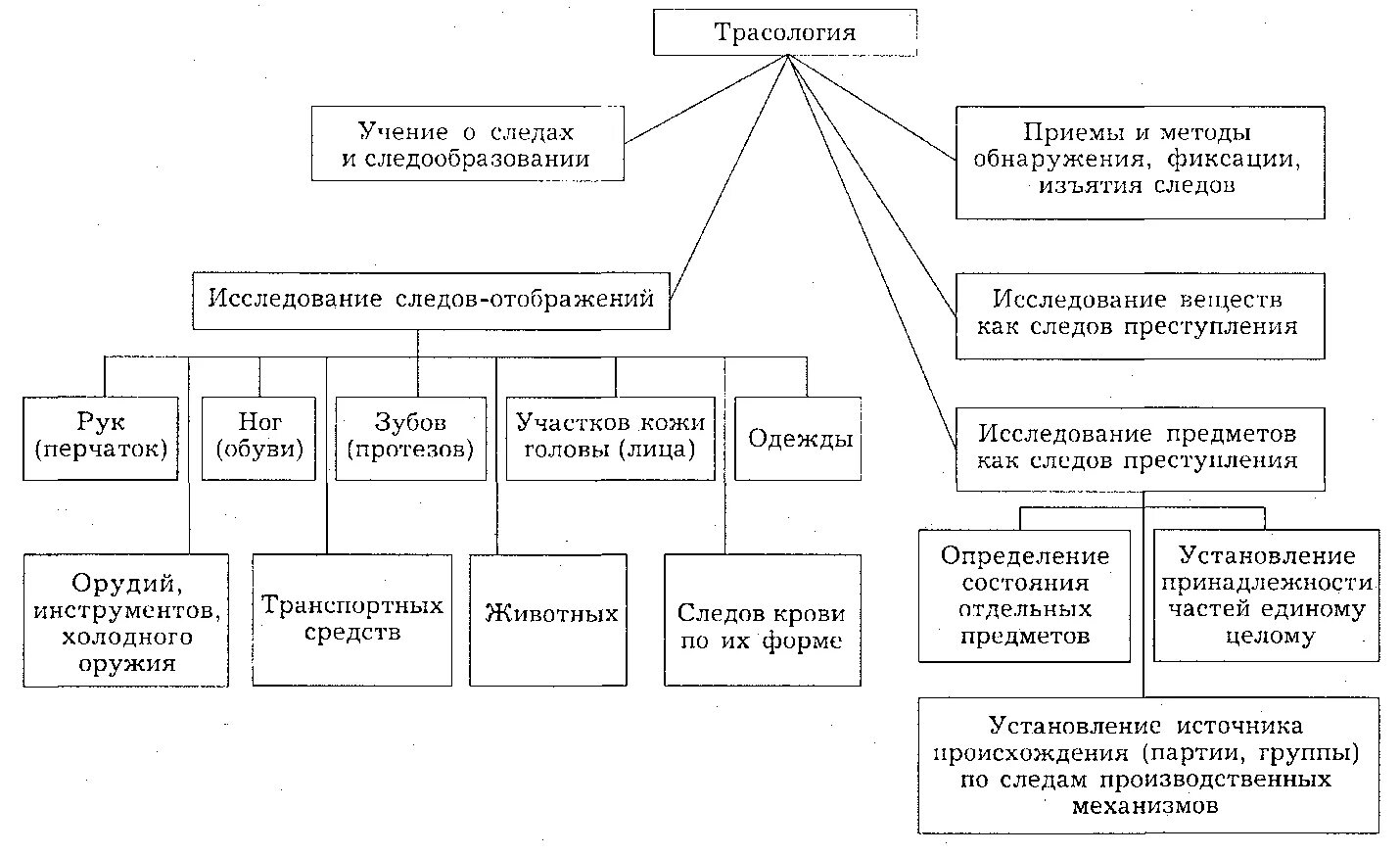 Трасология

Учение о следах и следообразовании

Приемы и методы обнаружения, фиксации, изъятия следов

Исследование следов-отображений

Исследование веществ как следов преступления

Рук (перчаток)

Ног (обуви)

Зубов (протезов)

Участков кожи головы (лица)

Одежды

Исследование предметов как следов преступления

Орудий, инструментов, холодного оружия

Транспортных средств

Животных

Следов крови по их форме

Определение состояния отдельных предметов

Установление принадлежности частей единому целому

Установление источника происхождения (партии, группы) по следам производственных механизмов